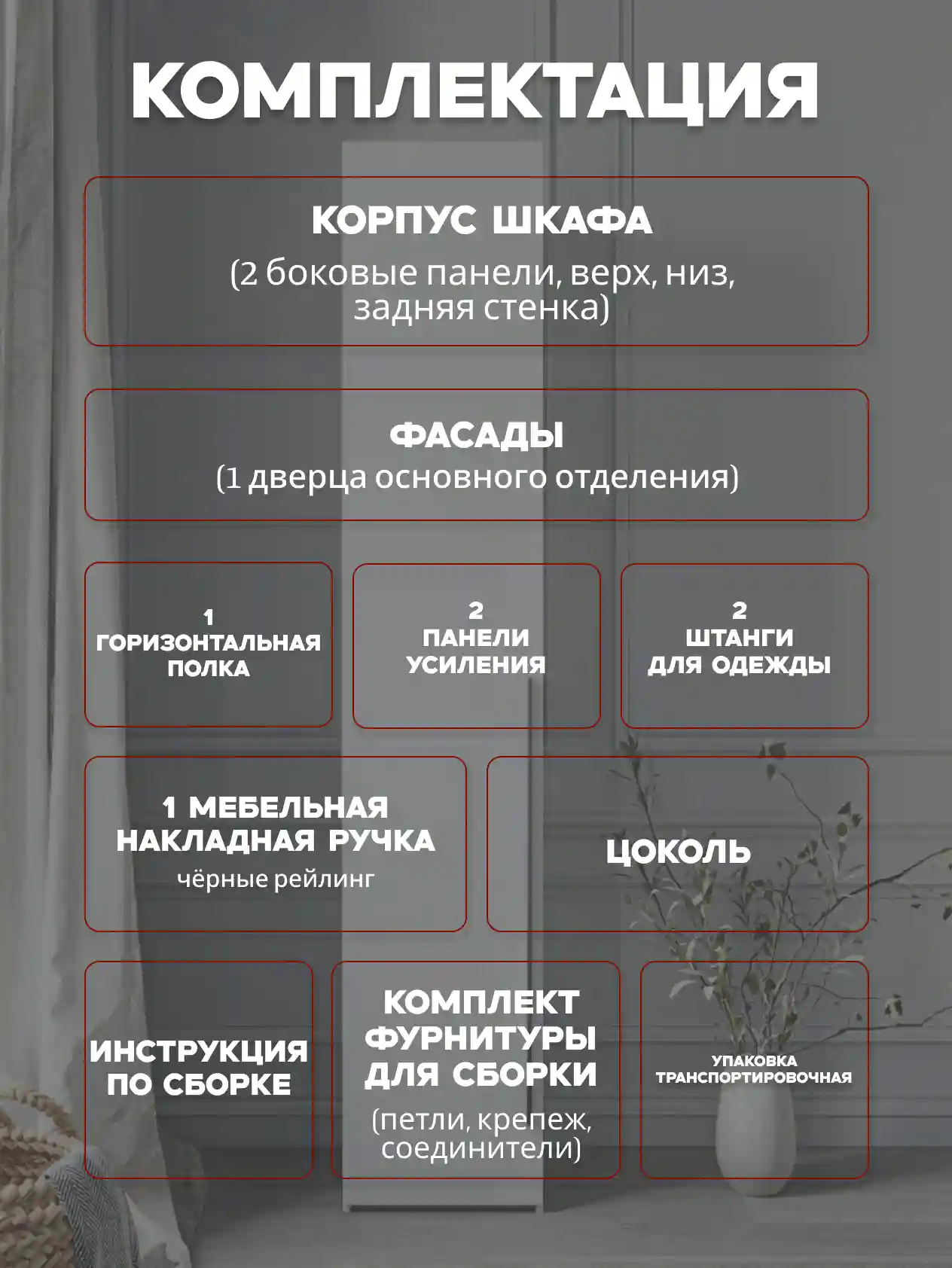 КОМПЛЕКТАЦИЯ

КОРПУС ШКАФА
(2 боковые панели, верх, низ, задняя стенка)

ФАСАДЫ
(1 дверца основного отделения)

1
ГОРИЗОНТАЛЬНАЯ
ПОЛКА

2
ПАНЕЛИ
УСИЛЕНИЯ

2
ШТАНГИ
ДЛЯ ОДЕЖДЫ

1 МЕБЕЛЬНАЯ
НАКЛАДНАЯ РУЧКА
чёрные рейлинг

ЦОКОЛЬ

ИНСТРУКЦИЯ
ПО СБОРКЕ

КОМПЛЕКТ
ФУРНИТУРЫ
ДЛЯ СБОРКИ
(петли, крепеж, соединители)

УПАКОВКА
ТРАНСПОРТИРОВОЧНАЯ